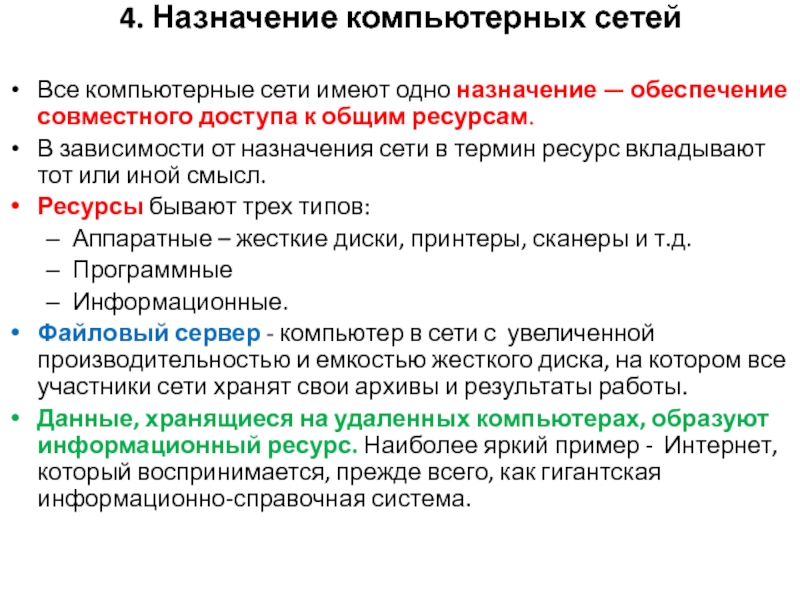 4. Назначение компьютерных сетей

• Все компьютерные сети имеют одно назначение — обеспечение совместного доступа к общим ресурсам.
• В зависимости от назначения сети в термин ресурс вкладывают тот или иной смысл.
• Ресурсы бывают трех типов:
– Аппаратные – жесткие диски, принтеры, сканеры и т.д.
– Программные
– Информационные.
• Файловый сервер - компьютер в сети с увеличенной производительностью и емкостью жесткого диска, на котором все участники сети хранят свои архивы и результаты работы.
• Данные, хранящиеся на удаленных компьютерах, образуют информационный ресурс. Наиболее яркий пример - Интернет, который воспринимается, прежде всего, как гигантская информационно-справочная система.